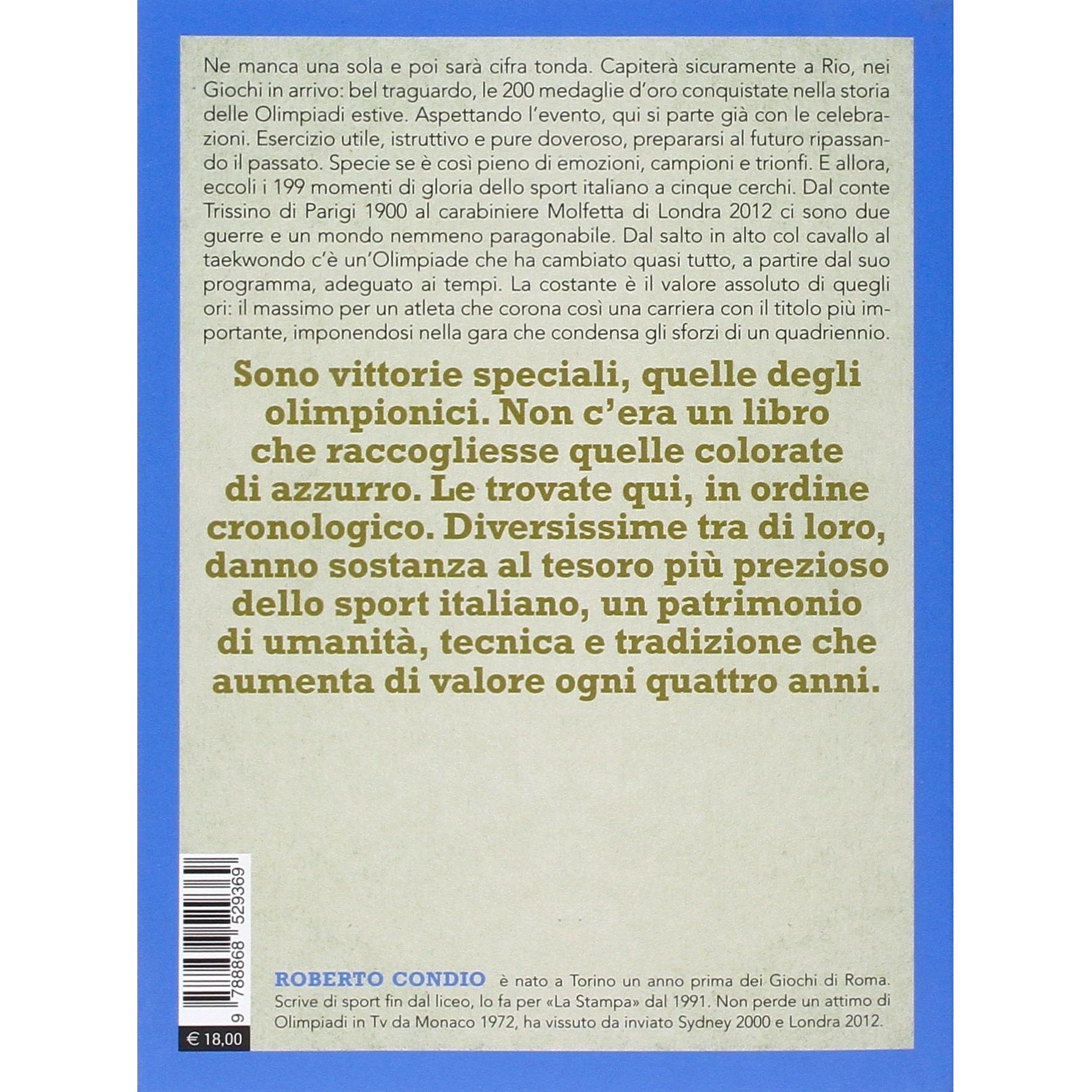 Ne manca una sola e poi sarà cifra tonda. Capiterà sicuramente a Rio, nei Giochi in arrivo: bel traguardo, le 200 medaglie d'oro conquistate nella storia delle Olimpiadi estive. Aspettando l'evento, qui si parte già con le celebrazioni. Esercizio utile, istruttivo e pure doveroso, prepararsi al futuro ripassando il passato. Specie se è così pieno di emozioni, campioni e trionfi. E allora, eccoli i 199 momenti di gloria dello sport italiano a cinque cerchi. Dal conte Trissino di Parigi 1900 al carabiniere Molfetta di Londra 2012 ci sono due guerre e un mondo nemmeno paragonabile. Dal salto in alto col cavallo al taekwondo c'è un'Olimpiade che ha cambiato quasi tutto, a partire dal suo programma, adeguato ai tempi. La costante è il valore assoluto di quegli ori: il massimo per un atleta che corona così una carriera con il titolo più importante, imponendosi nella gara che condensa gli sforzi di un quadriennio.

Sono vittorie speciali, quelle degli olimpionici. Non c'era un libro che raccogliesse quelle colorate di azzurro. Le trovate qui, in ordine cronologico. Diversissime tra di loro, danno sostanza al tesoro più prezioso dello sport italiano, un patrimonio di umanità, tecnica e tradizione che aumenta di valore ogni quattro anni.

9 788868 529369

€ 18,00

ROBERTO CONDIO è nato a Torino un anno prima dei Giochi di Roma. Scrive di sport fin dal liceo, lo fa per «La Stampa» dal 1991. Non perde un attimo di Olimpiadi in Tv da Monaco 1972, ha vissuto da inviato Sydney 2000 e Londra 2012.